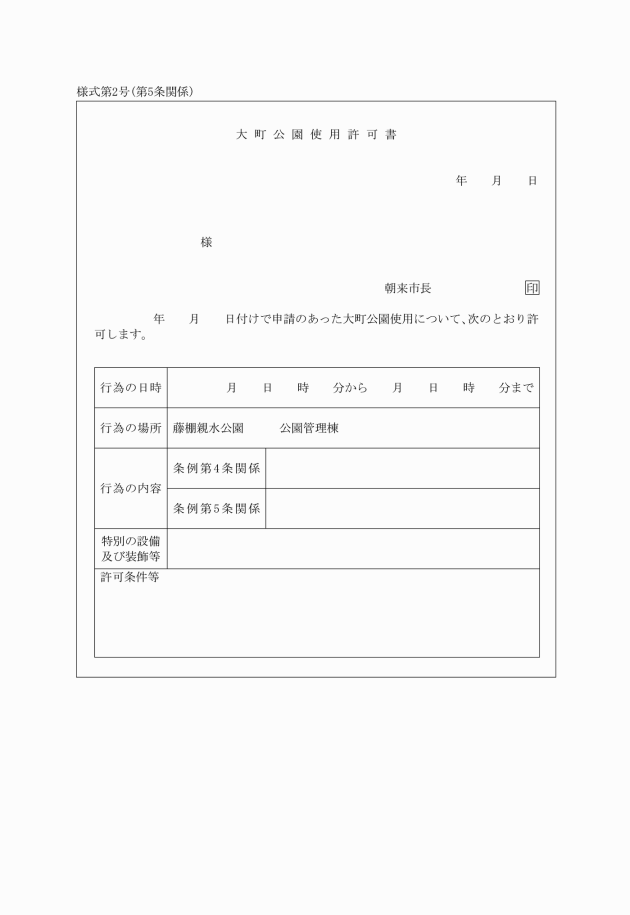 様式第2号(第5条関係)

大町公園使用許可書

年　月　日

様

朝来市長　印

年　月　日付けで申請のあった大町公園使用について、次のとおり許可します。

| 行為の日時 | 月　日　時　分から　月　日　時　分まで | |
|---|---|---|
| 行為の場所 | 藤棚親水公園　公園管理棟 | |
| 行為の内容 | 条例第4条関係 | |
| | 条例第5条関係 | |
| 特別の設備及び装飾等 | | |
| 許可条件等 | | |